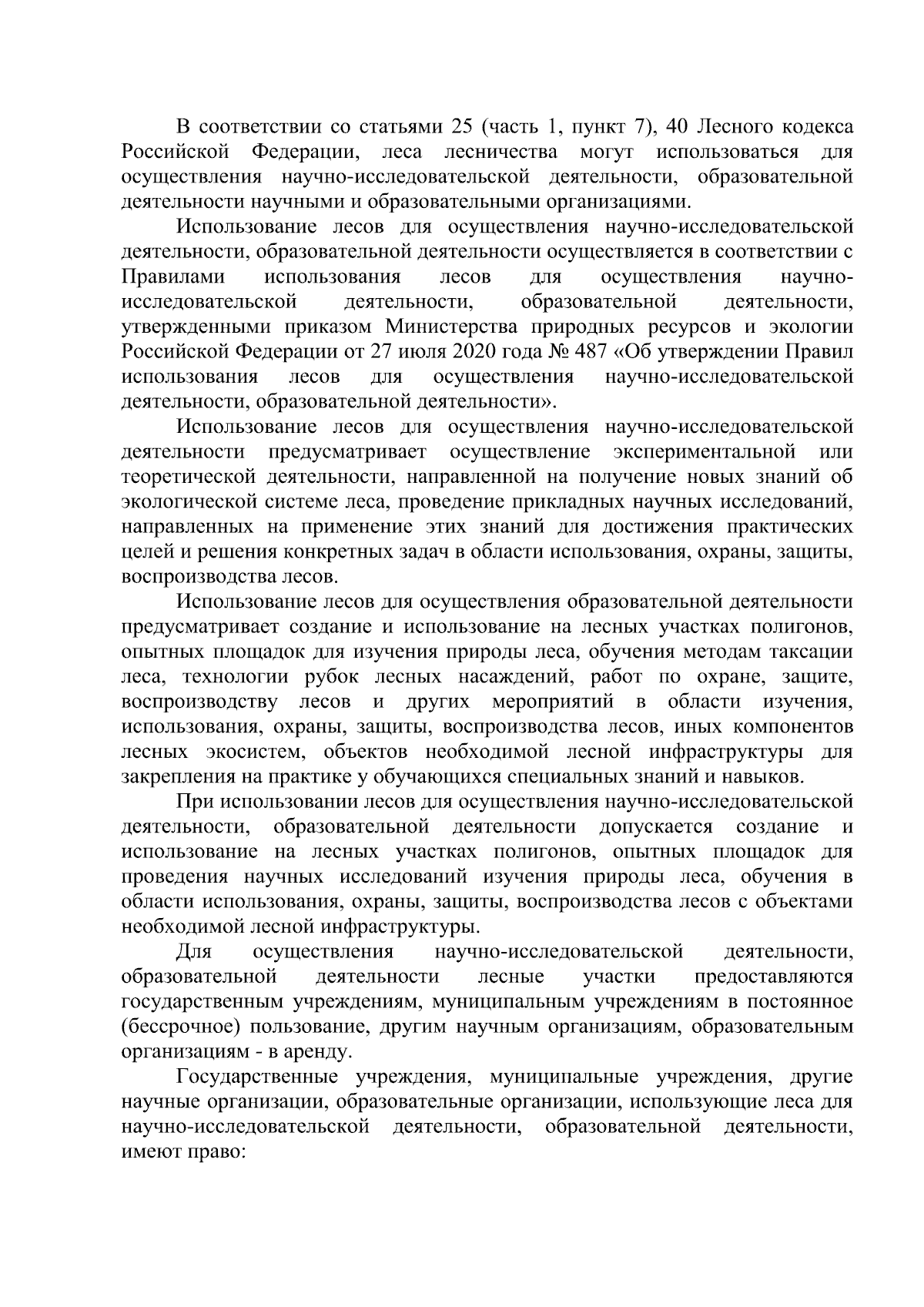 В соответствии со статьями 25 (часть 1, пункт 7), 40 Лесного кодекса Российской Федерации, леса лесничества могут использоваться для осуществления научно-исследовательской деятельности, образовательной деятельности научными и образовательными организациями.

Использование лесов для осуществления научно-исследовательской деятельности, образовательной деятельности осуществляется в соответствии с Правилами использования лесов для осуществления научно-исследовательской деятельности, образовательной деятельности, утвержденными приказом Министерства природных ресурсов и экологии Российской Федерации от 27 июля 2020 года № 487 «Об утверждении Правил использования лесов для осуществления научно-исследовательской деятельности, образовательной деятельности».

Использование лесов для осуществления научно-исследовательской деятельности предусматривает осуществление экспериментальной или теоретической деятельности, направленной на получение новых знаний об экологической системе леса, проведение прикладных научных исследований, направленных на применение этих знаний для достижения практических целей и решения конкретных задач в области использования, охраны, защиты, воспроизводства лесов.

Использование лесов для осуществления образовательной деятельности предусматривает создание и использование на лесных участках полигонов, опытных площадок для изучения природы леса, обучения методам таксации леса, технологии рубок лесных насаждений, работ по охране, защите, воспроизводству лесов и других мероприятий в области изучения, использования, охраны, защиты, воспроизводства лесов, иных компонентов лесных экосистем, объектов необходимой лесной инфраструктуры для закрепления на практике у обучающихся специальных знаний и навыков.

При использовании лесов для осуществления научно-исследовательской деятельности, образовательной деятельности допускается создание и использование на лесных участках полигонов, опытных площадок для проведения научных исследований изучения природы леса, обучения в области использования, охраны, защиты, воспроизводства лесов с объектами необходимой лесной инфраструктуры.

Для осуществления научно-исследовательской деятельности, образовательной деятельности лесные участки предоставляются государственным учреждениям, муниципальным учреждениям в постоянное (бессрочное) пользование, другим научным организациям, образовательным организациям - в аренду.

Государственные учреждения, муниципальные учреждения, другие научные организации, образовательные организации, использующие леса для научно-исследовательской деятельности, образовательной деятельности, имеют право: